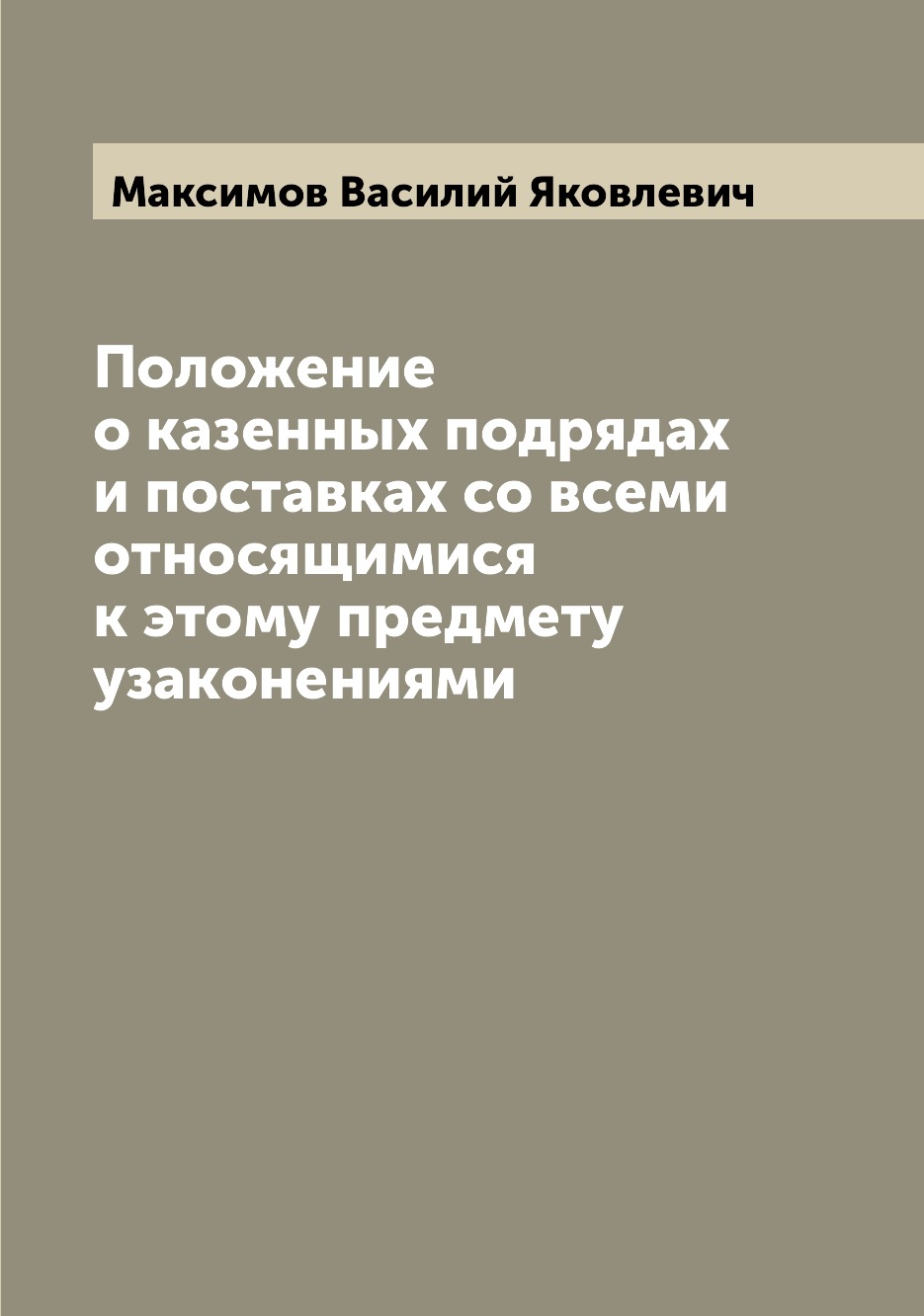 Максимов Василий Яковлевич

Положение о казенных подрядах и поставках со всеми относящимися к этому предмету узаконениями